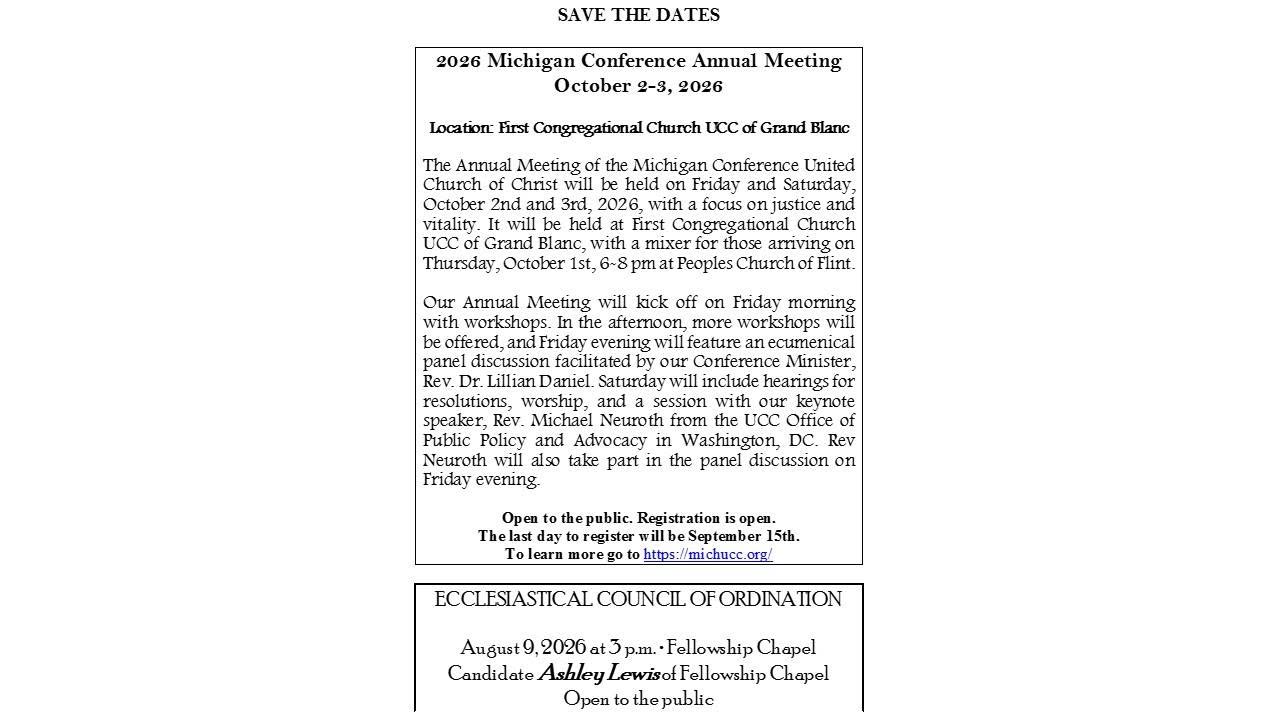 SAVE THE DATES

2026 Michigan Conference Annual Meeting
October 2-3, 2026

Location: First Congregational Church UCC of Grand Blanc

The Annual Meeting of the Michigan Conference United Church of Christ will be held on Friday and Saturday, October 2nd and 3rd, 2026, with a focus on justice and vitality. It will be held at First Congregational Church UCC of Grand Blanc, with a mixer for those arriving on Thursday, October 1st, 6-8 pm at Peoples Church of Flint.

Our Annual Meeting will kick off on Friday morning with workshops. In the afternoon, more workshops will be offered, and Friday evening will feature an ecumenical panel discussion facilitated by our Conference Minister, Rev. Dr. Lillian Daniel. Saturday will include hearings for resolutions, worship, and a session with our keynote speaker, Rev. Michael Neuroth from the UCC Office of Public Policy and Advocacy in Washington, DC. Rev Neuroth will also take part in the panel discussion on Friday evening.

Open to the public. Registration is open.
The last day to register will be September 15th.
To learn more go to https://michucc.org/

ECCLESIASTICAL COUNCIL OF ORDINATION

August 9, 2026 at 3 p.m. • Fellowship Chapel
Candidate Ashley Lewis of Fellowship Chapel
Open to the public